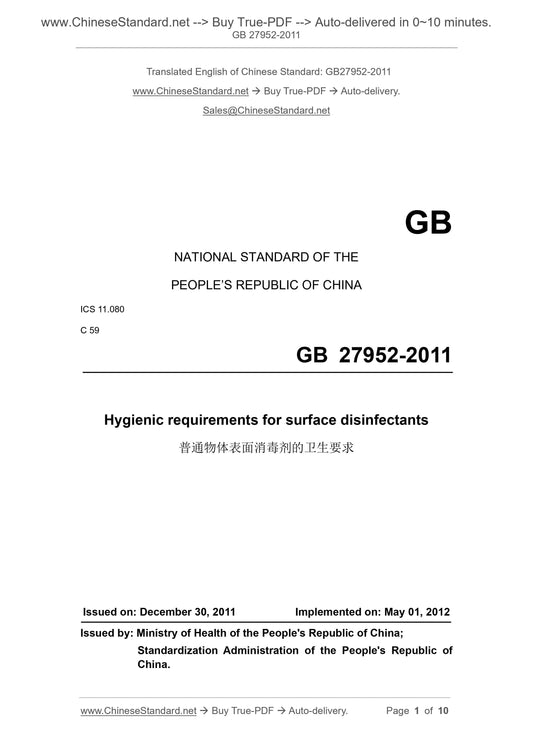 www.ChineseStandard.net --> Buy True-PDF --> Auto-delivered in 0~10 minutes.
GB 27952-2011

Translated English of Chinese Standard: GB27952-2011
www.ChineseStandard.net → Buy True-PDF → Auto-delivery.
Sales@ChineseStandard.net

GB

NATIONAL STANDARD OF THE
PEOPLE'S REPUBLIC OF CHINA

ICS 11.080
C 59

GB 27952-2011

Hygienic requirements for surface disinfectants
普通物体表面消毒剂的卫生要求

Issued on: December 30, 2011
Implemented on: May 01, 2012

Issued by: Ministry of Health of the People's Republic of China;
Standardization Administration of the People's Republic of China.

www.ChineseStandard.net → Buy True-PDF → Auto-delivery.
Page 1 of 10